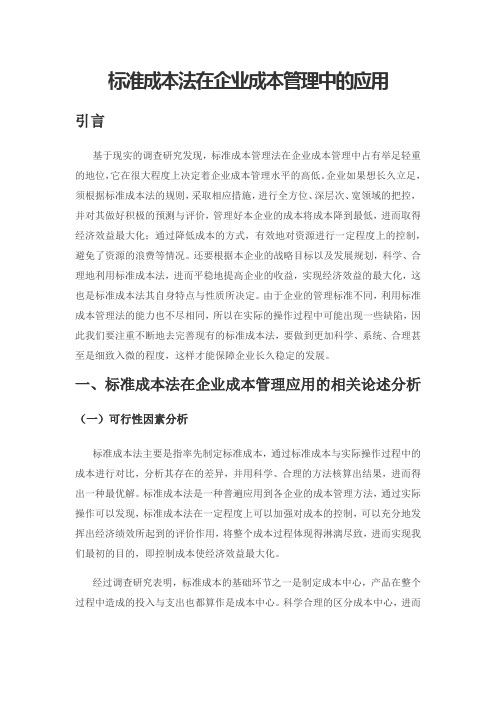 标准成本法在企业成本管理中的应用

引言

基于现实的调查研究发现，标准成本管理法在企业成本管理中占有举足轻重的地位，它在很大程度上决定着企业成本管理水平的高低。企业如果想长久立足，须根据标准成本法的规则，采取相应措施，进行全方位、深层次、宽领域的把控，并对其做好积极的预测与评价，管理好本企业的成本将成本降到最低，进而取得经济效益最大化；通过降低成本的方式，有效地对资源进行一定程度上的控制，避免了资源的浪费等情况。还要根据本企业的战略目标以及发展规划，科学、合理地利用标准成本法，进而平稳地提高企业的收益，实现经济效益的最大化，这也是标准成本法其自身特点与性质所决定。由于企业的管理标准不同，利用标准成本管理法的能力也不尽相同，所以在实际的操作过程中可能出现一些缺陷，因此我们要注重不断地去完善现有的标准成本法，要做到更加科学、系统、合理甚至是细致入微的程度，这样才能保障企业长久稳定的发展。

一、标准成本法在企业成本管理应用的相关论述分析

（一）可行性因素分析

标准成本法主要是指率先制定标准成本，通过标准成本与实际操作过程中的成本进行对比，分析其存在的差异，并用科学、合理的方法核算出结果，进而得出一种最优解。标准成本法是一种普遍应用到各企业的成本管理方法，通过实际操作可以发现，标准成本法在一定程度上可以加强对成本的控制，可以充分地发挥出经济绩效所起到的评价作用，将整个成本过程体现得淋漓尽致，进而实现我们最初的目的，即控制成本使经济效益最大化。

经过调查研究表明，标准成本的基础环节之一是制定成本中心，产品在整个过程中造成的投入与支出也都算作是成本中心。科学合理的区分成本中心，进而